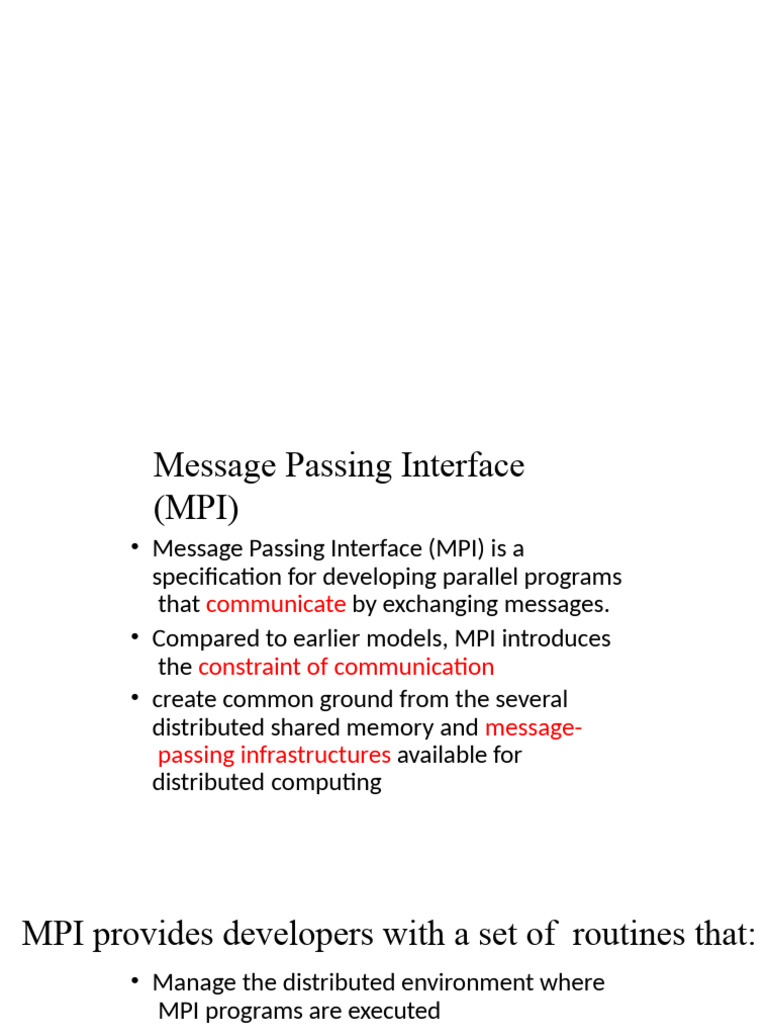 Message Passing Interface (MPI)

• Message Passing Interface (MPI) is a specification for developing parallel programs that communicate by exchanging messages.
• Compared to earlier models, MPI introduces the constraint of communication
• create common ground from the several distributed shared memory and message-passing infrastructures available for distributed computing

MPI provides developers with a set of routines that:

• Manage the distributed environment where MPI programs are executed